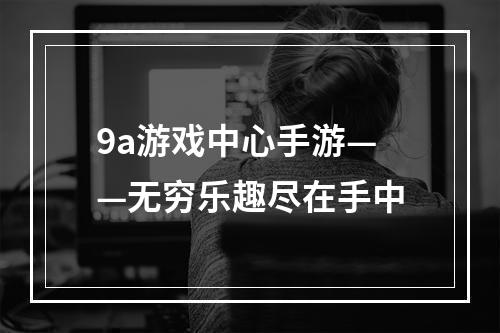 9a游戏中心手游——无穷乐趣尽在手中